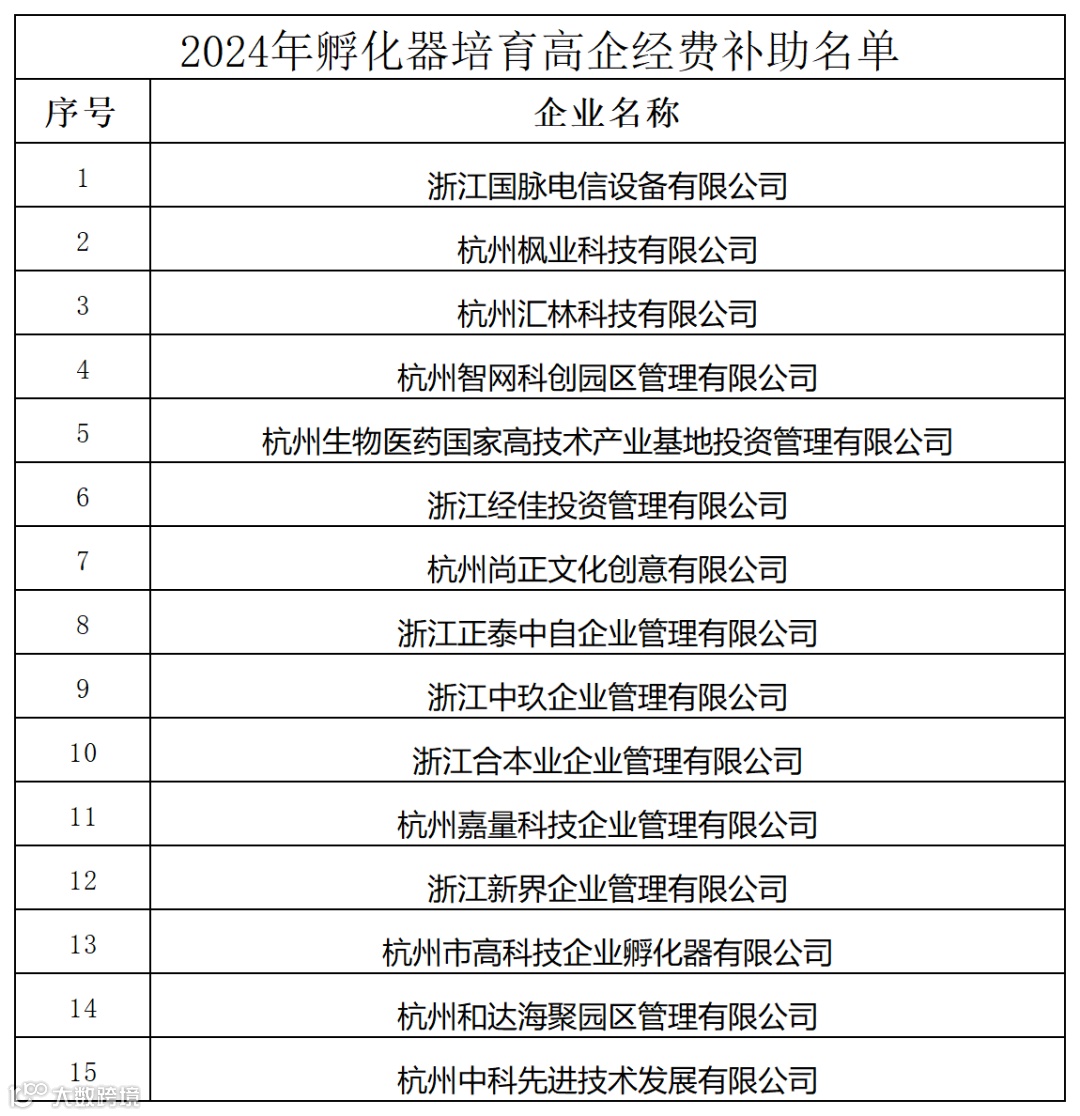 2024年孵化器培育高企经费补助名单

| 序号 | 企业名称 |
|---|---|
| 1 | 浙江国脉电信设备有限公司 |
| 2 | 杭州枫业科技有限公司 |
| 3 | 杭州汇林科技有限公司 |
| 4 | 杭州智网科创园区管理有限公司 |
| 5 | 杭州生物医药国家高技术产业基地投资管理有限公司 |
| 6 | 浙江经佳投资管理有限公司 |
| 7 | 杭州尚正文化创意有限公司 |
| 8 | 浙江正泰中自企业管理有限公司 |
| 9 | 浙江中玖企业管理有限公司 |
| 10 | 浙江合本业企业管理有限公司 |
| 11 | 杭州嘉量科技企业管理有限公司 |
| 12 | 浙江新界企业管理有限公司 |
| 13 | 杭州市高科技企业孵化器有限公司 |
| 14 | 杭州和达海聚园区管理有限公司 |
| 15 | 杭州中科先进技术发展有限公司 |

大数跨境